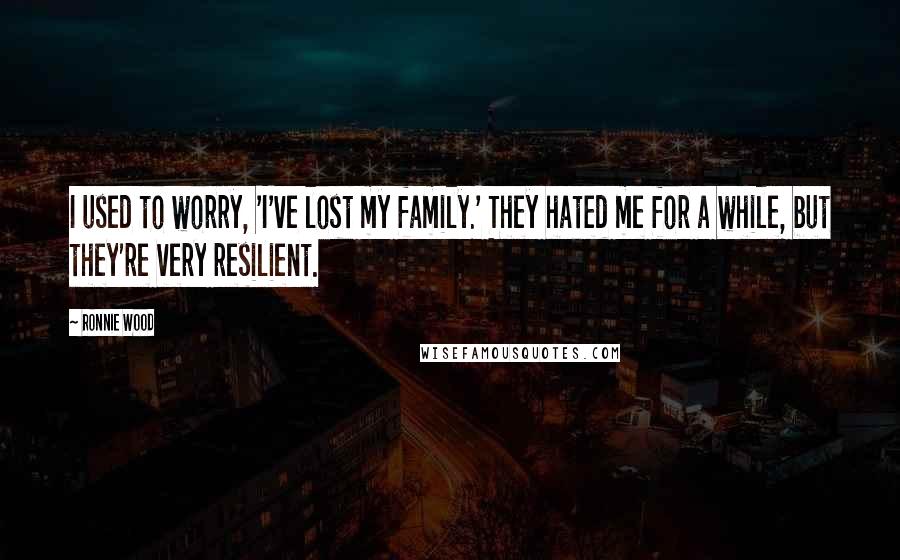 I USED TO WORRY, 'I'VE LOST MY FAMILY.' THEY HATED ME FOR A WHILE, BUT THEY'RE VERY RESILIENT.

~ RONNIE WOOD

WISEFAMOUSQUOTES.COM